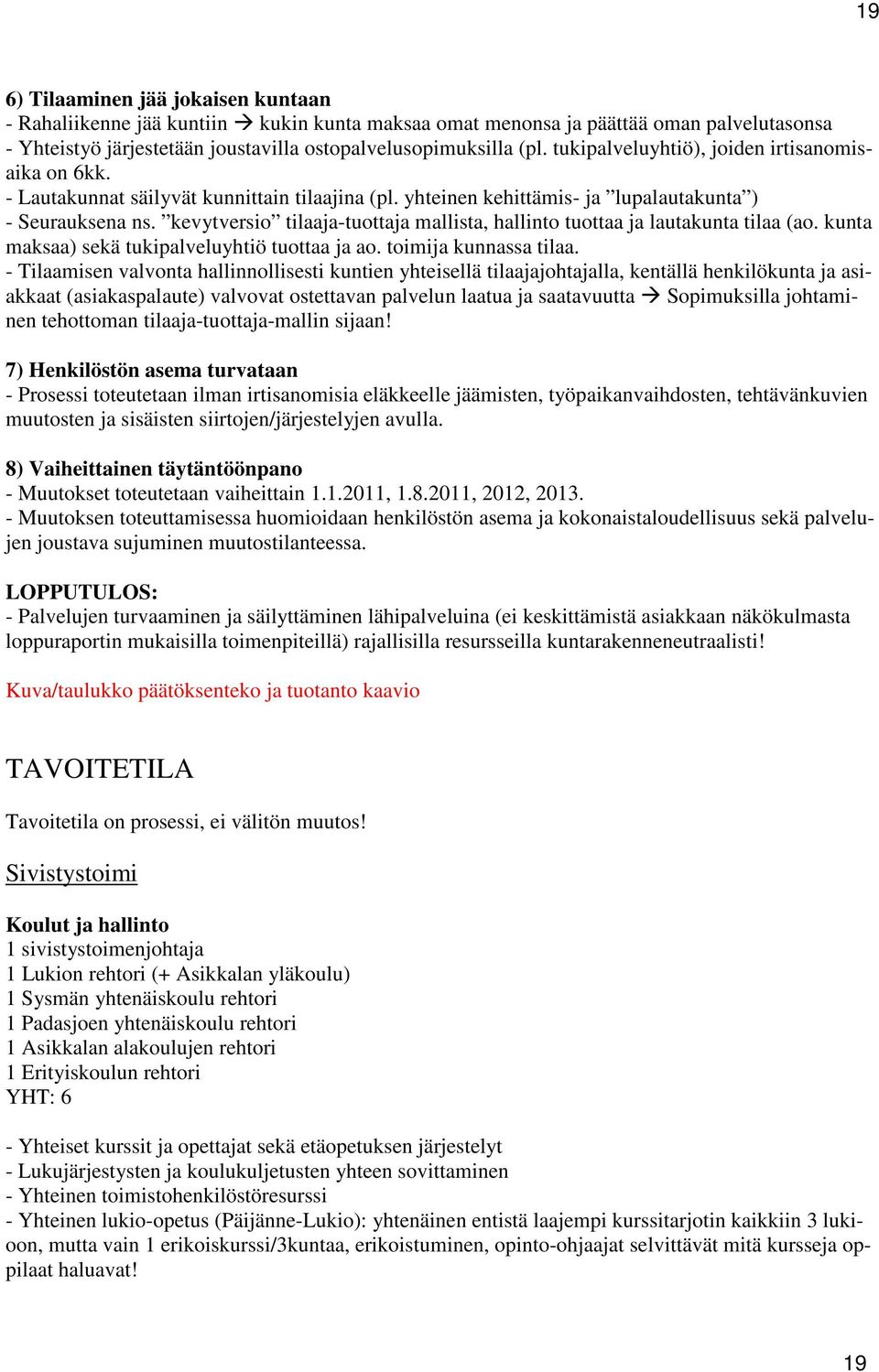 19

6) Tilaaminen jää jokaisen kuntaan
- Rahaliikenne jää kuntiin → kukin kunta maksaa omat menonsa ja päättää oman palvelutasonsa
- Yhteistyö järjestetään joustavilla ostopalvelusopimuksilla (pl. tukipalveluyhtiö), joiden irtisanomisaika on 6kk.
- Lautakunnat säilyvät kunnittain tilaajina (pl. yhteinen kehittämis- ja ”lupalautakunta”)
- Seurauksena ns. ”kevytversio” tilaaja-tuottaja mallista, hallinto tuottaa ja lautakunta tilaa (ao. kunta maksaa) sekä tukipalveluyhtiö tuottaa ja ao. toimija kunnassa tilaa.
- Tilaamisen valvonta hallinnollisesti kuntien yhteisellä tilaajajohtajalla, kentällä henkilökunta ja asiakkaat (asiakaspalaute) valvovat ostettavan palvelun laatua ja saatavuutta → Sopimuksilla johtaminen tehottoman tilaaja-tuottaja-mallin sijaan!

7) Henkilöstön asema turvataan
- Prosessi toteutetaan ilman irtisanomisia eläkkeelle jäämisten, työpaikanvaihdosten, tehtävänkuvien muutosten ja sisäisten siirtojen/järjestelyjen avulla.

8) Vaiheittainen täytäntöönpano
- Muutokset toteutetaan vaiheittain 1.1.2011, 1.8.2011, 2012, 2013.
- Muutoksen toteuttamisessa huomioidaan henkilöstön asema ja kokonaistaloudellisuus sekä palvelujen joustava sujuminen muutostilanteessa.

LOPPUTULOS:
- Palvelujen turvaaminen ja säilyttäminen lähipalveluina (ei keskittämistä asiakkaan näkökulmasta loppuraportin mukaisilla toimenpiteillä) rajallisilla resursseilla kuntarakenneneutraalisti!

Kuva/taulukko päätöksenteko ja tuotanto kaavio

TAVOITETILA

Tavoitetila on prosessi, ei välitön muutos!

Sivistystoimi

Koulut ja hallinto
1 sivistystoimenjohtaja
1 Lukion rehtori (+ Asikkalan yläkoulu)
1 Sysmän yhtenäiskoulu rehtori
1 Padasjoen yhtenäiskoulu rehtori
1 Asikkalan alakoulujen rehtori
1 Erityiskoulun rehtori
YHT: 6

- Yhteiset kurssit ja opettajat sekä etäopetuksen järjestelyt
- Lukujärjestysten ja koulukuljetusten yhteen sovittaminen
- Yhteinen toimistohenkilöstöresurssi
- Yhteinen lukio-opetus (Päijänne-Lukio): yhtenäinen entistä laajempi kurssitarjotin kaikkiin 3 lukioon, mutta vain 1 erikoiskurssi/3kuntaa, erikoistuminen, opinto-ohjaajat selvittävät mitä kursseja oppilaat haluavat!

19